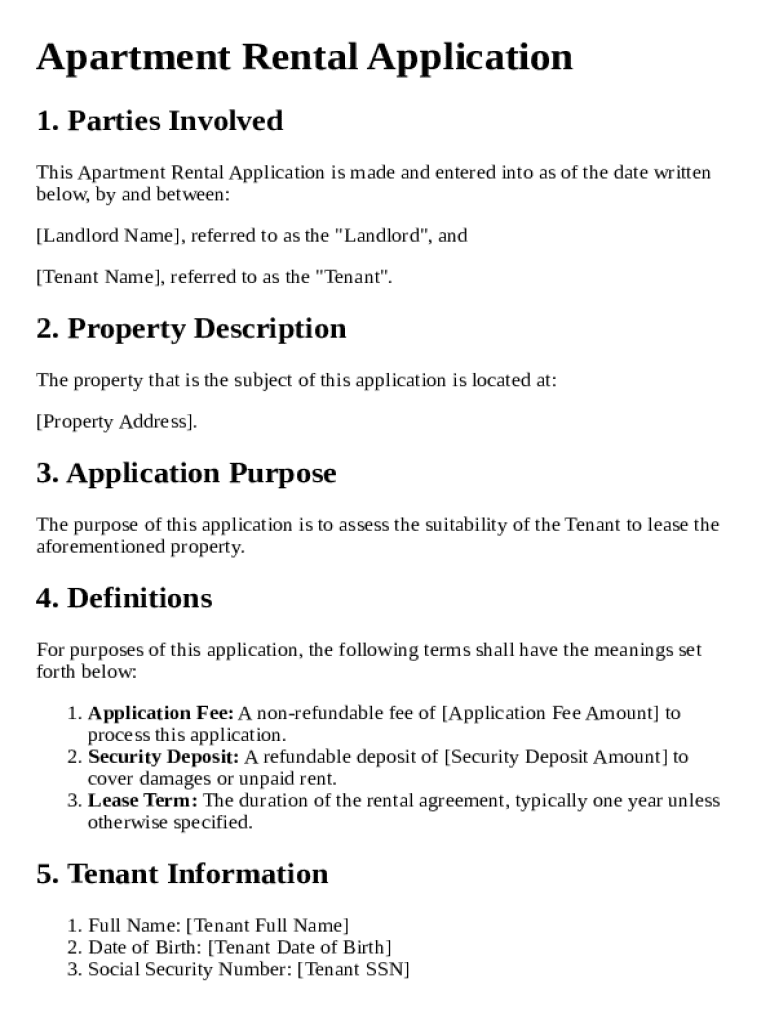 Apartment Rental Application

1. Parties Involved

This Apartment Rental Application is made and entered into as of the date written below, by and between:

[Landlord Name], referred to as the "Landlord", and

[Tenant Name], referred to as the "Tenant".

2. Property Description

The property that is the subject of this application is located at:

[Property Address].

3. Application Purpose

The purpose of this application is to assess the suitability of the Tenant to lease the aforementioned property.

4. Definitions

For purposes of this application, the following terms shall have the meanings set forth below:

1. Application Fee: A non-refundable fee of [Application Fee Amount] to process this application.
2. Security Deposit: A refundable deposit of [Security Deposit Amount] to cover damages or unpaid rent.
3. Lease Term: The duration of the rental agreement, typically one year unless otherwise specified.

5. Tenant Information

1. Full Name: [Tenant Full Name]
2. Date of Birth: [Tenant Date of Birth]
3. Social Security Number: [Tenant SSN]